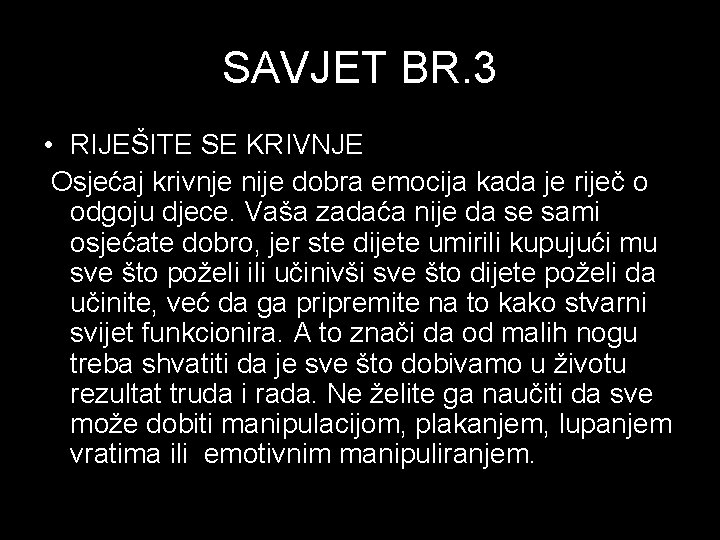 SAVJET BR.3

• RIJEŠITE SE KRIVNJE

Osjećaj krivnje nije dobra emocija kada je riječ o odgoju djece. Vaša zadaća nije da se sami osjećate dobro, jer ste dijete umirili kupujući mu sve što poželi ili učinivši sve što dijete poželi da učinite, već da ga pripremite na to kako stvarni svijet funkcionira. A to znači da od malih nogu treba shvatiti da je sve što dobivamo u životu rezultat truda i rada. Ne želite ga naučiti da sve može dobiti manipulacijom, plakanjem, lupanjem vratima ili emotivnim manipuliranjem.